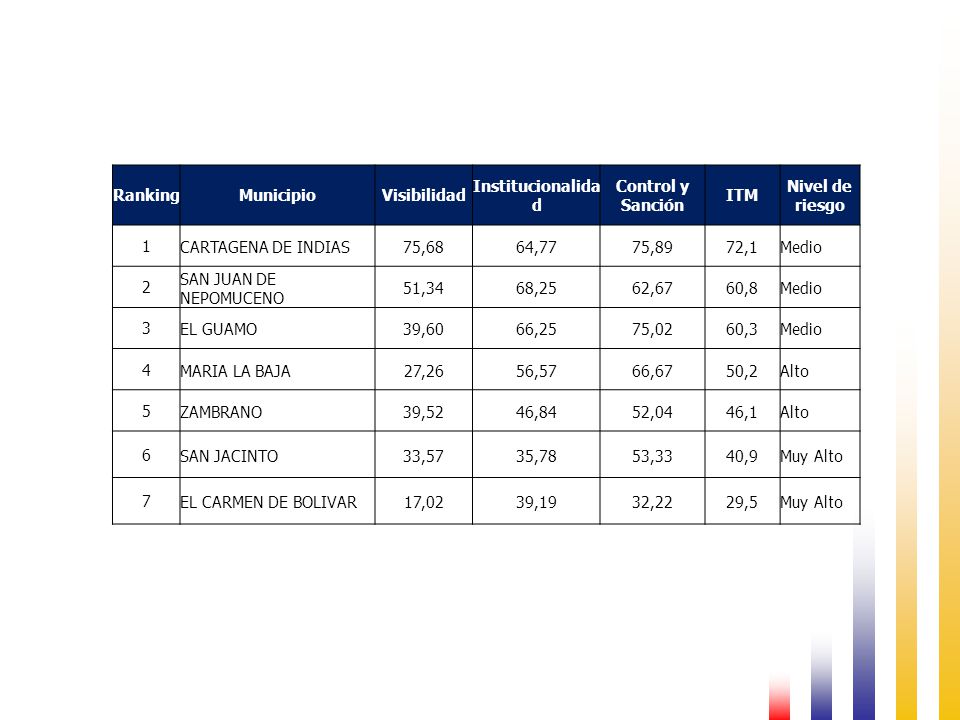 | Ranking | Municipio | Visibilidad | Institucionalidad | Control y Sanción | ITM | Nivel de riesgo |
|---|---|---|---|---|---|---|
| 1 | CARTAGENA DE INDIAS | 75,68 | 64,77 | 75,89 | 72,1 | Medio |
| 2 | SAN JUAN DE NEPOMUCENO | 51,34 | 68,25 | 62,67 | 60,8 | Medio |
| 3 | EL GUAMO | 39,60 | 66,25 | 75,02 | 60,3 | Medio |
| 4 | MARIA LA BAJA | 27,26 | 56,57 | 66,67 | 50,2 | Alto |
| 5 | ZAMBRANO | 39,52 | 46,84 | 52,04 | 46,1 | Alto |
| 6 | SAN JACINTO | 33,57 | 35,78 | 53,33 | 40,9 | Muy Alto |
| 7 | EL CARMEN DE BOLIVAR | 17,02 | 39,19 | 32,22 | 29,5 | Muy Alto |